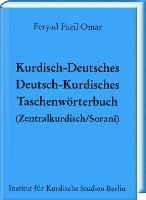 Feryad Fazil Omar

Kurdisch-Deutsches
Deutsch-Kurdisches
Taschenwörterbuch
(Zentralkurdisch/Soranî)

Institut für Kurdische Studien Berlin